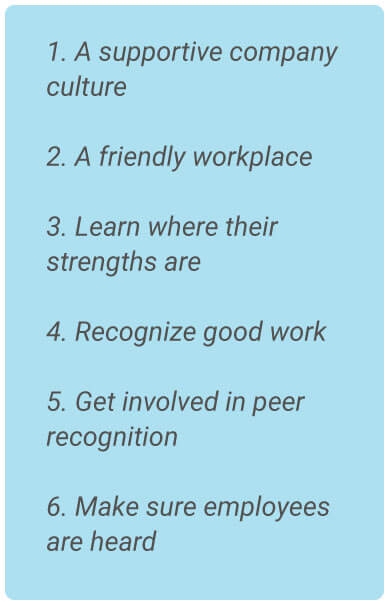 1. A supportive company culture

2. A friendly workplace

3. Learn where their strengths are

4. Recognize good work

5. Get involved in peer recognition

6. Make sure employees are heard